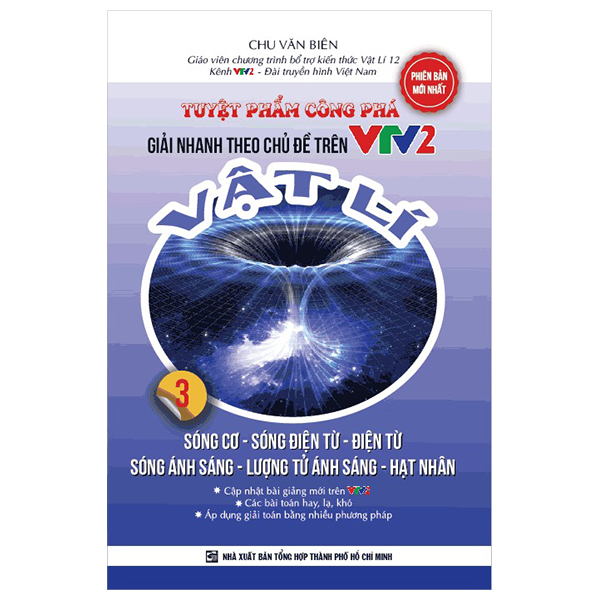 CHU VĂN BIÊN
Giáo viên chương trình bổ trợ kiến thức Vật Lí 12
Kênh VTV2 - Đài truyền hình Việt Nam

PHIÊN BẢN MỚI NHẤT

TUYỆT PHẨM CÔNG PHÁ
GIẢI NHANH THEO CHỦ ĐỀ TRÊN VTV2

VẬT LÍ

3

SÓNG CƠ - SÓNG ĐIỆN TỪ - ĐIỆN TỪ
SÓNG ÁNH SÁNG - LƯỢNG TỬ ÁNH SÁNG - HẠT NHÂN

* Cập nhật bài giảng mới trên VTV2
* Các bài toán hay, lạ, khó
* Áp dụng giải toán bằng nhiều phương pháp

NHÀ XUẤT BẢN TỔNG HỢP THÀNH PHỐ HỒ CHÍ MINH